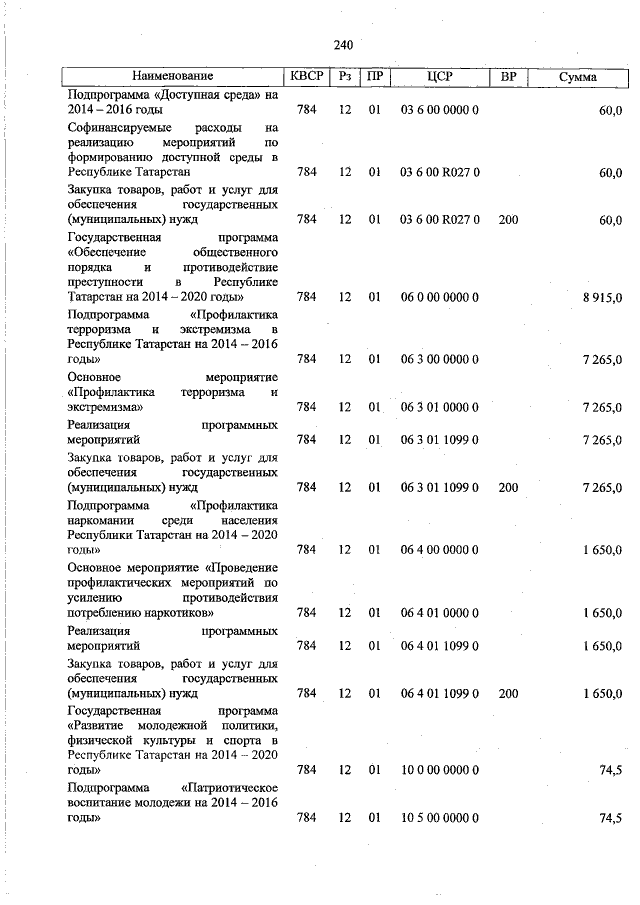 240

| Наименование | КВСР | Рз | ПР | ЦСР | ВР | Сумма |
|---|---|---|---|---|---|---|
| Подпрограмма «Доступная среда» на 2014 – 2016 годы | 784 | 12 | 01 | 03 6 00 0000 0 | | 60,0 |
| Софинансируемые расходы на реализацию мероприятий по формированию доступной среды в Республике Татарстан | 784 | 12 | 01 | 03 6 00 R027 0 | | 60,0 |
| Закупка товаров, работ и услуг для обеспечения государственных (муниципальных) нужд | 784 | 12 | 01 | 03 6 00 R027 0 | 200 | 60,0 |
| Государственная программа «Обеспечение общественного порядка и противодействие преступности в Республике Татарстан на 2014 – 2020 годы» | 784 | 12 | 01 | 06 0 00 0000 0 | | 8 915,0 |
| Подпрограмма «Профилактика терроризма и экстремизма в Республике Татарстан на 2014 – 2016 годы» | 784 | 12 | 01 | 06 3 00 0000 0 | | 7 265,0 |
| Основное мероприятие «Профилактика терроризма и экстремизма» | 784 | 12 | 01 | 06 3 01 0000 0 | | 7 265,0 |
| Реализация программных мероприятий | 784 | 12 | 01 | 06 3 01 1099 0 | | 7 265,0 |
| Закупка товаров, работ и услуг для обеспечения государственных (муниципальных) нужд | 784 | 12 | 01 | 06 3 01 1099 0 | 200 | 7 265,0 |
| Подпрограмма «Профилактика наркомании среди населения Республики Татарстан на 2014 – 2020 годы» | 784 | 12 | 01 | 06 4 00 0000 0 | | 1 650,0 |
| Основное мероприятие «Проведение профилактических мероприятий по усилению противодействия потреблению наркотиков» | 784 | 12 | 01 | 06 4 01 0000 0 | | 1 650,0 |
| Реализация программных мероприятий | 784 | 12 | 01 | 06 4 01 1099 0 | | 1 650,0 |
| Закупка товаров, работ и услуг для обеспечения государственных (муниципальных) нужд | 784 | 12 | 01 | 06 4 01 1099 0 | 200 | 1 650,0 |
| Государственная программа «Развитие молодежной политики, физической культуры и спорта в Республике Татарстан на 2014 – 2020 годы» | 784 | 12 | 01 | 10 0 00 0000 0 | | 74,5 |
| Подпрограмма «Патриотическое воспитание молодежи на 2014 – 2016 годы» | 784 | 12 | 01 | 10 5 00 0000 0 | | 74,5 |